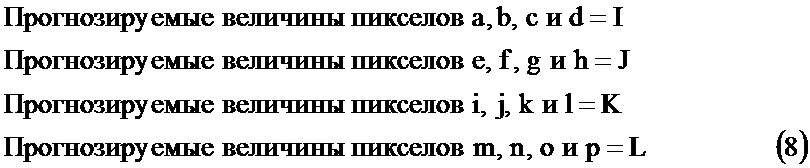 Прогнозируемые величины пикселов a, b, c и d = I

Прогнозируемые величины пикселов e, f, g и h = J

Прогнозируемые величины пикселов i, j, k и l = K

Прогнозируемые величины пикселов m, n, o и p = L (8)